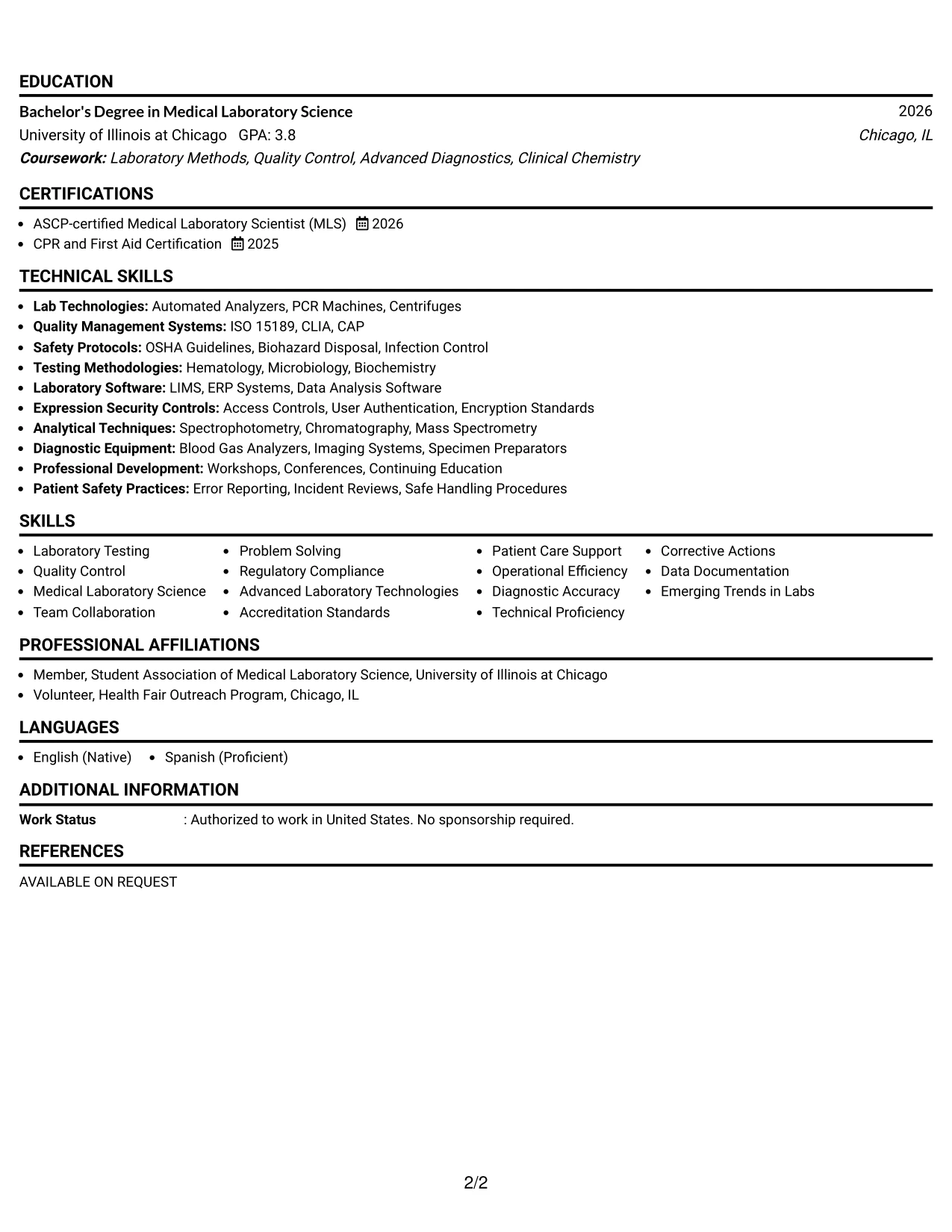 EDUCATION

Bachelor's Degree in Medical Laboratory Science
2026
University of Illinois at Chicago GPA: 3.8
Chicago, IL
Coursework: Laboratory Methods, Quality Control, Advanced Diagnostics, Clinical Chemistry

CERTIFICATIONS

• ASCP-certified Medical Laboratory Scientist (MLS) 2026
• CPR and First Aid Certification 2025

TECHNICAL SKILLS

• Lab Technologies: Automated Analyzers, PCR Machines, Centrifuges
• Quality Management Systems: ISO 15189, CLIA, CAP
• Safety Protocols: OSHA Guidelines, Biohazard Disposal, Infection Control
• Testing Methodologies: Hematology, Microbiology, Biochemistry
• Laboratory Software: LIMS, ERP Systems, Data Analysis Software
• Expression Security Controls: Access Controls, User Authentication, Encryption Standards
• Analytical Techniques: Spectrophotometry, Chromatography, Mass Spectrometry
• Diagnostic Equipment: Blood Gas Analyzers, Imaging Systems, Specimen Preparators
• Professional Development: Workshops, Conferences, Continuing Education
• Patient Safety Practices: Error Reporting, Incident Reviews, Safe Handling Procedures

SKILLS

• Laboratory Testing
• Quality Control
• Medical Laboratory Science
• Team Collaboration
• Problem Solving
• Regulatory Compliance
• Advanced Laboratory Technologies
• Accreditation Standards
• Patient Care Support
• Operational Efficiency
• Diagnostic Accuracy
• Technical Proficiency
• Corrective Actions
• Data Documentation
• Emerging Trends in Labs

PROFESSIONAL AFFILIATIONS

• Member, Student Association of Medical Laboratory Science, University of Illinois at Chicago
• Volunteer, Health Fair Outreach Program, Chicago, IL

LANGUAGES

• English (Native) • Spanish (Proficient)

ADDITIONAL INFORMATION

Work Status : Authorized to work in United States. No sponsorship required.

REFERENCES

AVAILABLE ON REQUEST

2/2